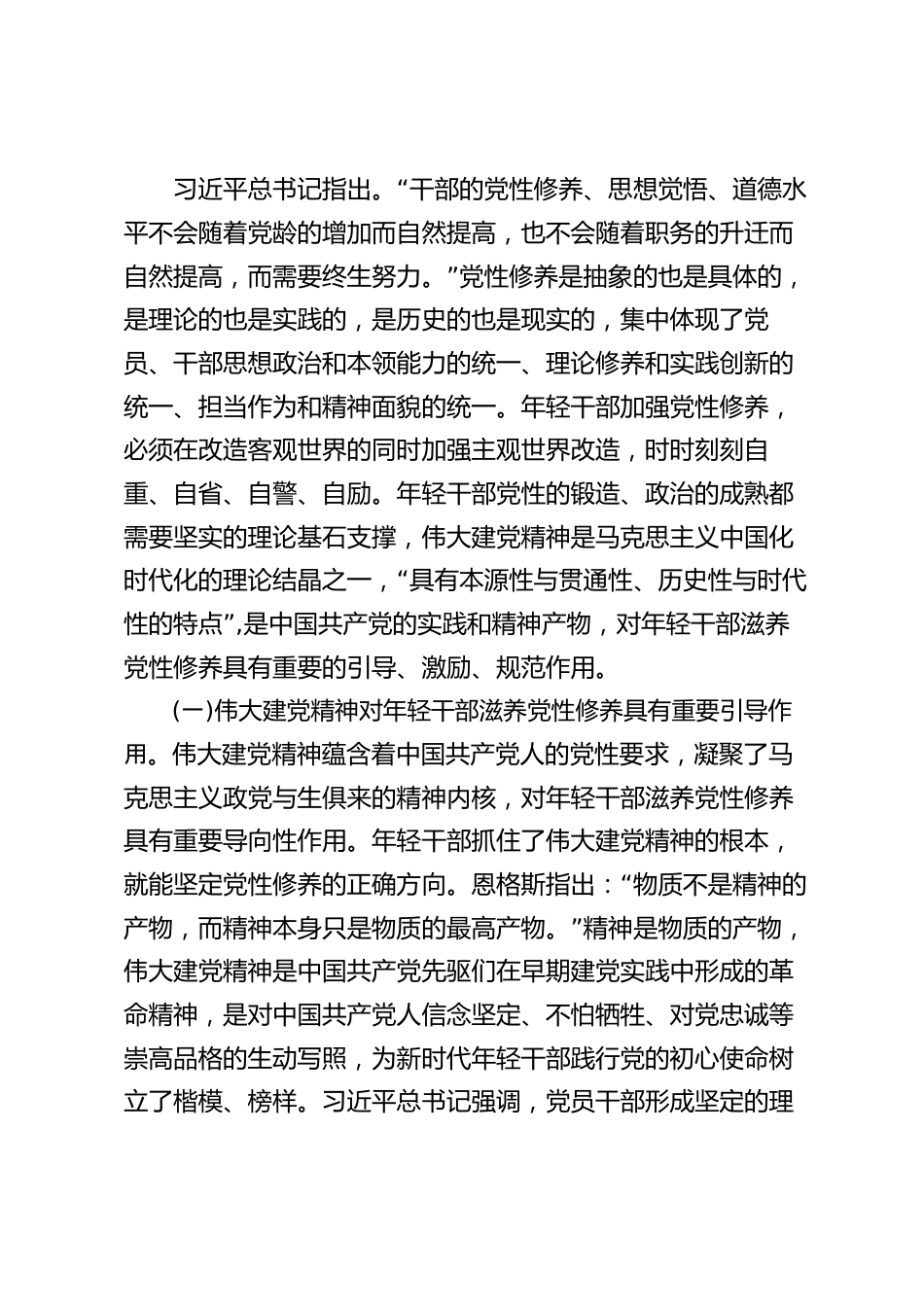 习近平总书记指出。“干部的党性修养、思想觉悟、道德水平不会随着党龄的增加而自然提高，也不会随着职务的升迁而自然提高，而需要终生努力。”党性修养是抽象的也是具体的，是理论的也是实践的，是历史的也是现实的，集中体现了党员、干部思想政治和本领能力的统一、理论修养和实践创新的统一、担当作为和精神面貌的统一。年轻干部加强党性修养，必须在改造客观世界的同时加强主观世界改造，时时刻刻自重、自省、自警、自励。年轻干部党性的锻造、政治的成熟都需要坚实的理论基石支撑，伟大建党精神是马克思主义中国化时代化的理论结晶之一，“具有本源性与贯通性、历史性与时代性的特点”,是中国共产党的实践和精神产物，对年轻干部滋养党性修养具有重要的引导、激励、规范作用。

(一)伟大建党精神对年轻干部滋养党性修养具有重要引导作用。伟大建党精神蕴含着中国共产党人的党性要求，凝聚了马克思主义政党与生俱来的精神内核，对年轻干部滋养党性修养具有重要导向性作用。年轻干部抓住了伟大建党精神的根本，就能坚定党性修养的正确方向。恩格斯指出：“物质不是精神的产物，而精神本身只是物质的最高产物。”精神是物质的产物，伟大建党精神是中国共产党先驱们在早期建党实践中形成的革命精神，是对中国共产党人信念坚定、不怕牺牲、对党忠诚等崇高品格的生动写照，为新时代年轻干部践行党的初心使命树立了楷模、榜样。习近平总书记强调，党员干部形成坚定的理